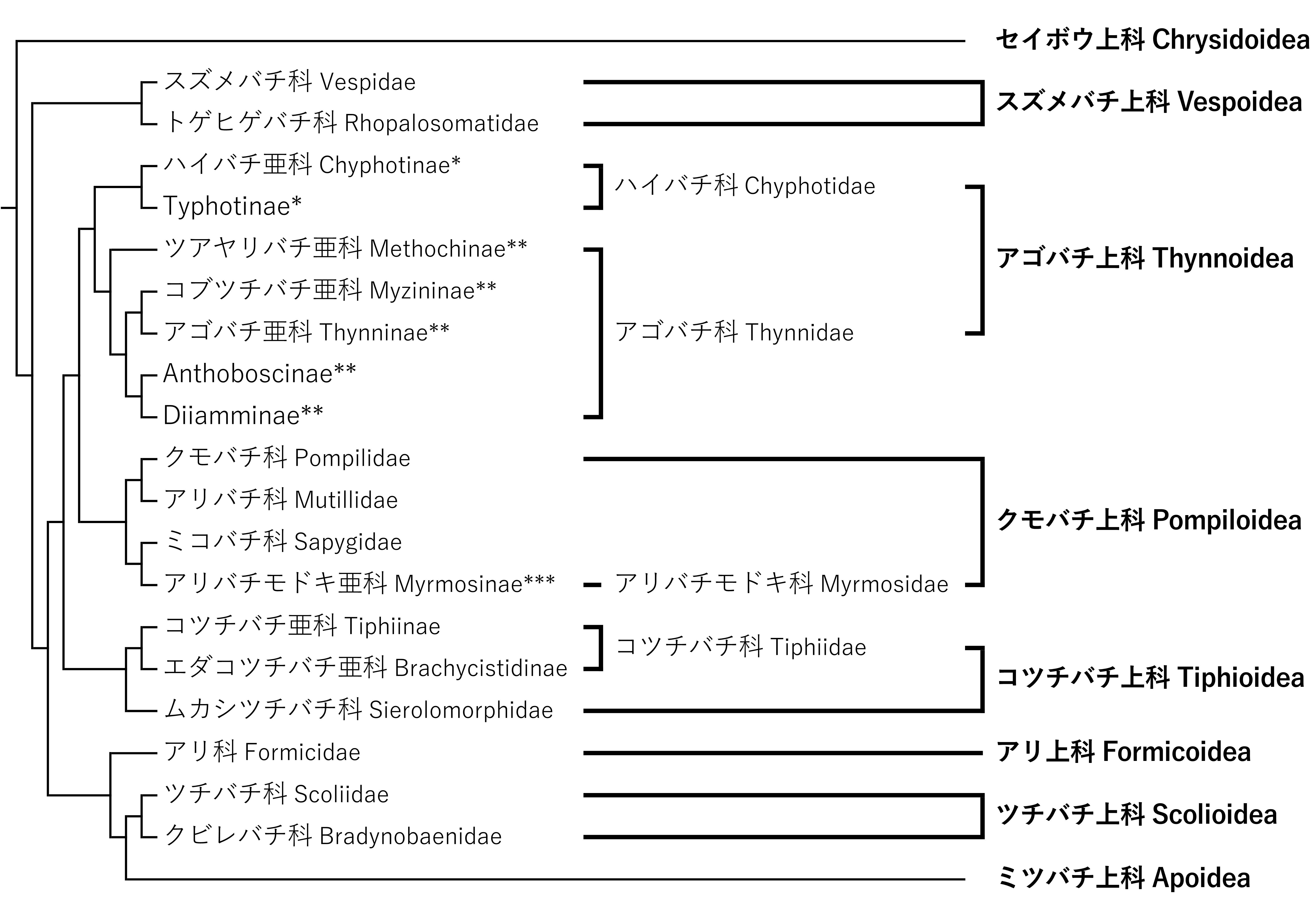 セイボウ上科 Chrysidoidea

スズメバチ科 Vespidae
トゲヒゲバチ科 Rhopalosomatidae
スズメバチ上科 Vespoidea

ハイバチ亜科 Chyphotinae*
Typhotinae*
ハイバチ科 Chyphotidae

ツアヤリバチ亜科 Methochinae**
コブツチバチ亜科 Myzininae**
アゴバチ亜科 Thynninae**
Anthoboscinae**
Diiamminae**
アゴバチ科 Thynnidae

アゴバチ上科 Thynnoidea

クモバチ科 Pompilidae
アリバチ科 Mutillidae
ミコバチ科 Sapygidae
アリバチモドキ亜科 Myrmosinae***
アリバチモドキ科 Myrmosidae
クモバチ上科 Pompiloidea

コツチバチ亜科 Tiphiinae
エダコツチバチ亜科 Brachycistidinae
コツチバチ科 Tiphiidae
ムカシツチバチ科 Sierolomorphidae
コツチバチ上科 Tiphioidea

アリ科 Formicidae
アリ上科 Formicoidea

ツチバチ科 Scoliidae
クビレバチ科 Bradynobaenidae
ツチバチ上科 Scolioidea

ミツバチ上科 Apoidea